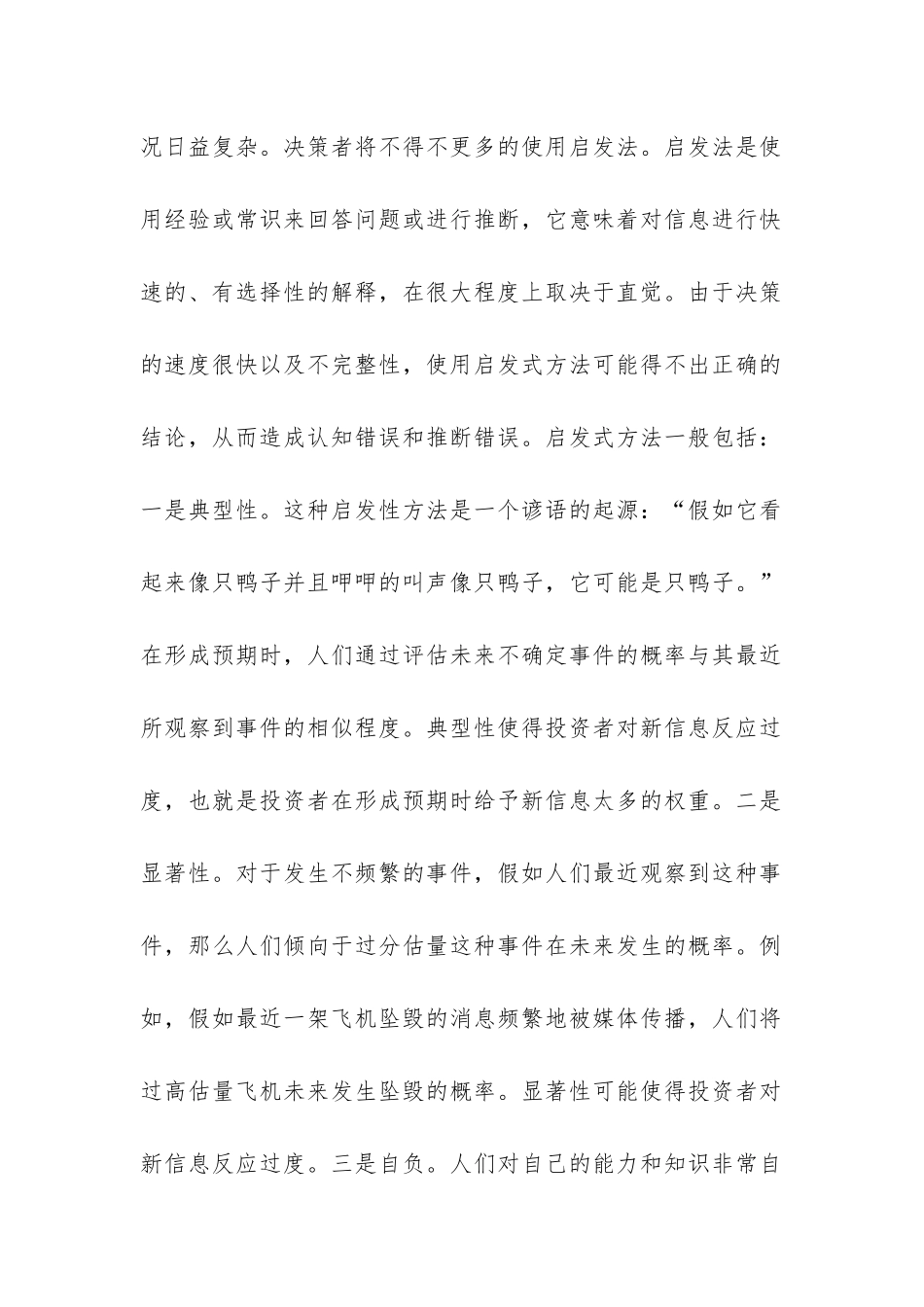 况日益复杂。决策者将不得不更多的使用启发法。启发法是使用经验或常识来回答问题或进行推断，它意味着对信息进行快速的、有选择性的解释，在很大程度上取决于直觉。由于决策的速度很快以及不完整性，使用启发式方法可能得不出正确的结论，从而造成认知错误和推断错误。启发式方法一般包括：一是典型性。这种启发性方法是一个谚语的起源：“假如它看起来像只鸭子并且呷呷的叫声像只鸭子，它可能是只鸭子。”在形成预期时，人们通过评估未来不确定事件的概率与其最近所观察到事件的相似程度。典型性使得投资者对新信息反应过度，也就是投资者在形成预期时给予新信息太多的权重。二是显著性。对于发生不频繁的事件，假如人们最近观察到这种事件，那么人们倾向于过分估量这种事件在未来发生的概率。例如，假如最近一架飞机坠毁的消息频繁地被媒体传播，人们将过高估量飞机未来发生坠毁的概率。显著性可能使得投资者对新信息反应过度。三是自负。人们对自己的能力和知识非常自